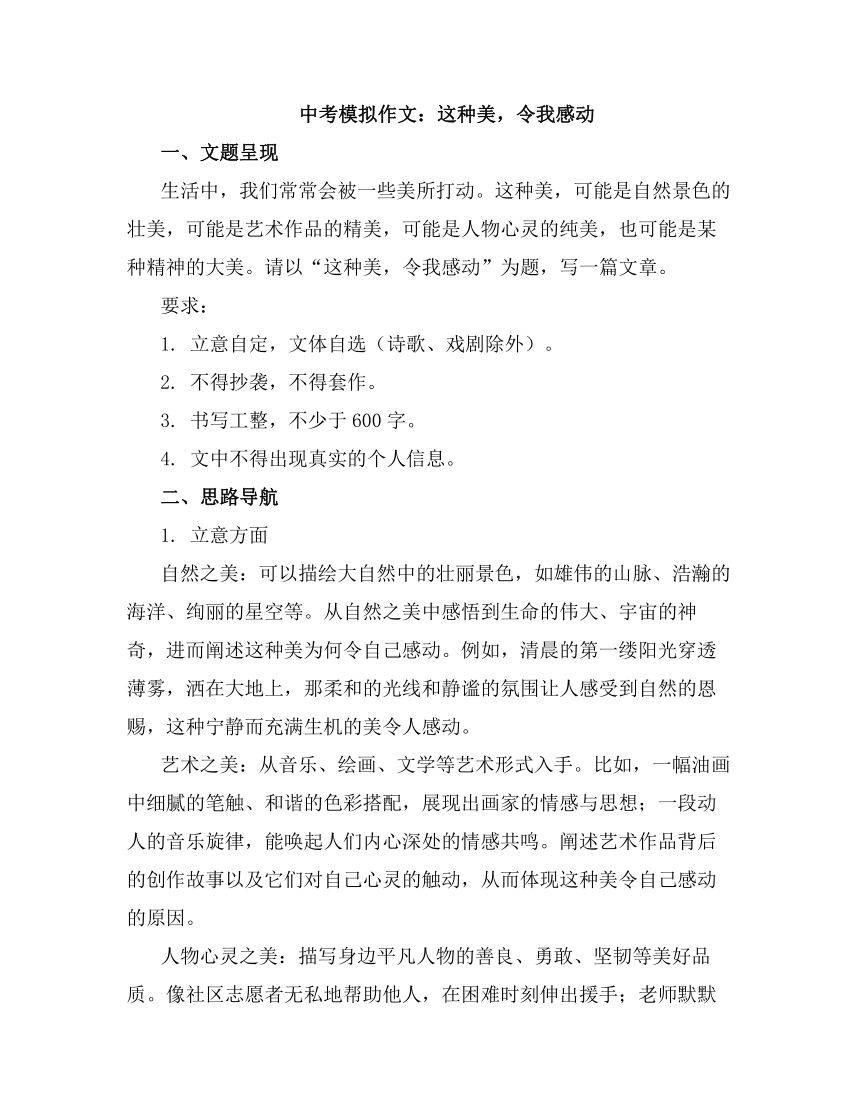 中考模拟作文：这种美，令我感动

一、文题呈现

生活中，我们常常会被一些美所打动。这种美，可能是自然景色的壮美，可能是艺术作品的精美，可能是人物心灵的纯美，也可能是某种精神的大美。请以“这种美，令我感动”为题，写一篇文章。

要求：

1. 立意自定，文体自选（诗歌、戏剧除外）。

2. 不得抄袭，不得套作。

3. 书写工整，不少于 600 字。

4. 文中不得出现真实的个人信息。

二、思路导航

1. 立意方面

自然之美：可以描绘大自然中的壮丽景色，如雄伟的山脉、浩瀚的海洋、绚丽的星空等。从自然之美中感悟到生命的伟大、宇宙的神奇，进而阐述这种美为何令自己感动。例如，清晨的第一缕阳光穿透薄雾，洒在大地上，那柔和的光线和静谧的氛围让人感受到自然的恩赐，这种宁静而充满生机的美令人感动。

艺术之美：从音乐、绘画、文学等艺术形式入手。比如，一幅油画中细腻的笔触、和谐的色彩搭配，展现出画家的情感与思想；一段动人的音乐旋律，能唤起人们内心深处的情感共鸣。阐述艺术作品背后的创作故事以及它们对自己心灵的触动，从而体现这种美令自己感动的原因。

人物心灵之美：描写身边平凡人物的善良、勇敢、坚韧等美好品质。像社区志愿者无私地帮助他人，在困难时刻伸出援手；老师默默